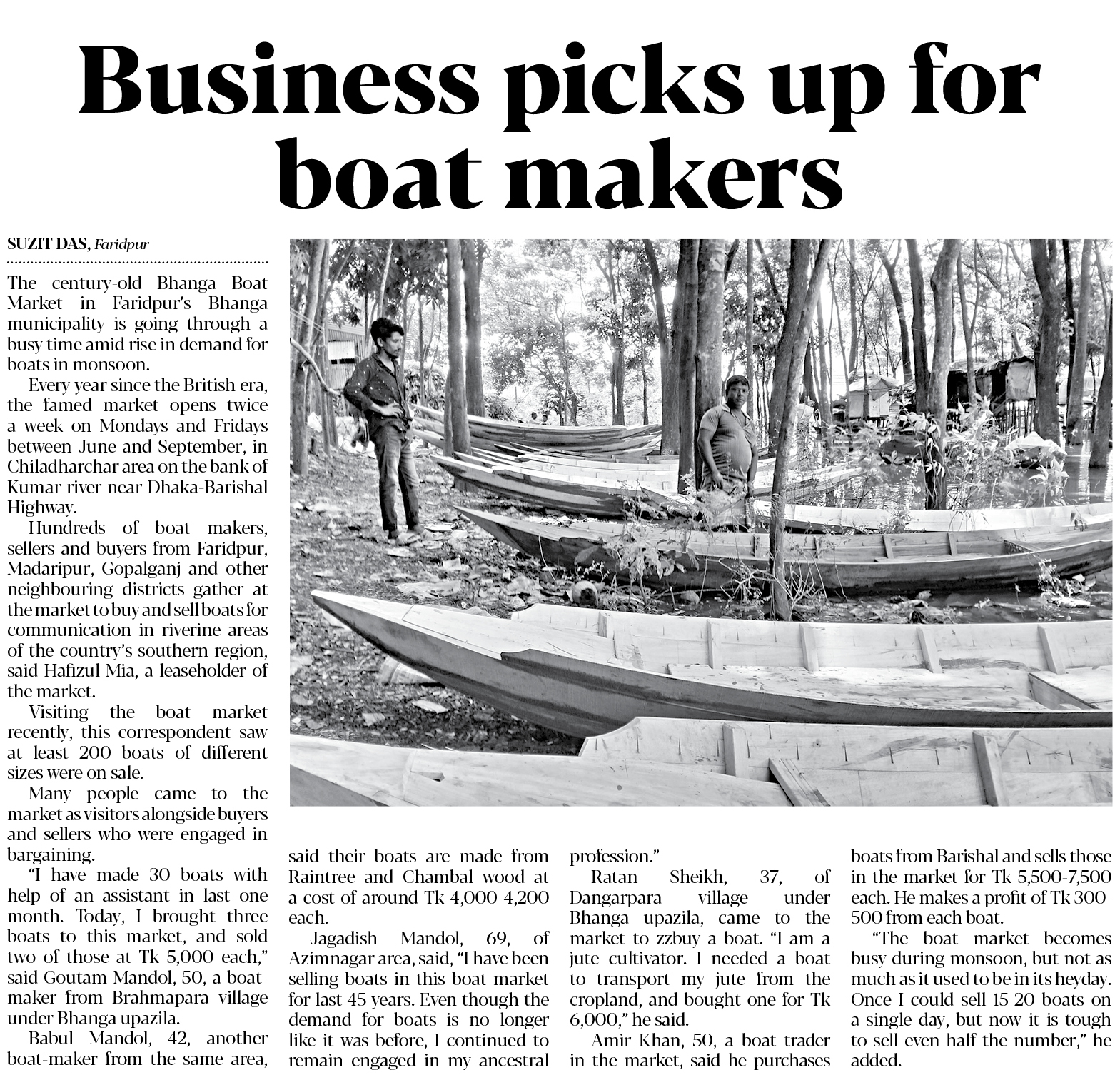 Business picks up for boat makers

SUZIT DAS, Faridpur

The century-old Bhanga Boat Market in Faridpur's Bhanga municipality is going through a busy time amid rise in demand for boats in monsoon.

Every year since the British era, the famed market opens twice a week on Mondays and Fridays between June and September, in Chiladharchar area on the bank of Kumar river near Dhaka-Barishal Highway.

Hundreds of boat makers, sellers and buyers from Faridpur, Madaripur, Gopalganj and other neighbouring districts gather at the market to buy and sell boats for communication in riverine areas of the country's southern region, said Hafizul Mia, a leaseholder of the market.

Visiting the boat market recently, this correspondent saw at least 200 boats of different sizes were on sale.

Many people came to the market as visitors alongside buyers and sellers who were engaged in bargaining.

"I have made 30 boats with help of an assistant in last one month. Today, I brought three boats to this market, and sold two of those at Tk 5,000 each," said Goutam Mandol, 50, a boat-maker from Brahmapara village under Bhanga upazila.

Babul Mandol, 42, another boat-maker from the same area, said their boats are made from Raintree and Chambal wood at a cost of around Tk 4,000-4,200 each.

Jagadish Mandol, 69, of Azimnagar area, said, "I have been selling boats in this boat market for last 45 years. Even though the demand for boats is no longer like it was before, I continued to remain engaged in my ancestral profession."

Ratan Sheikh, 37, of Dangarpara village under Bhanga upazila, came to the market to zzbuy a boat. "I am a jute cultivator. I needed a boat to transport my jute from the cropland, and bought one for Tk 6,000," he said.

Amir Khan, 50, a boat trader in the market, said he purchases boats from Barishal and sells those in the market for Tk 5,500-7,500 each. He makes a profit of Tk 300-500 from each boat.

"The boat market becomes busy during monsoon, but not as much as it used to be in its heyday. Once I could sell 15-20 boats on a single day, but now it is tough to sell even half the number," he added.